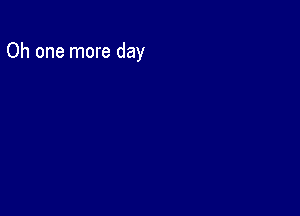 Oh one more day